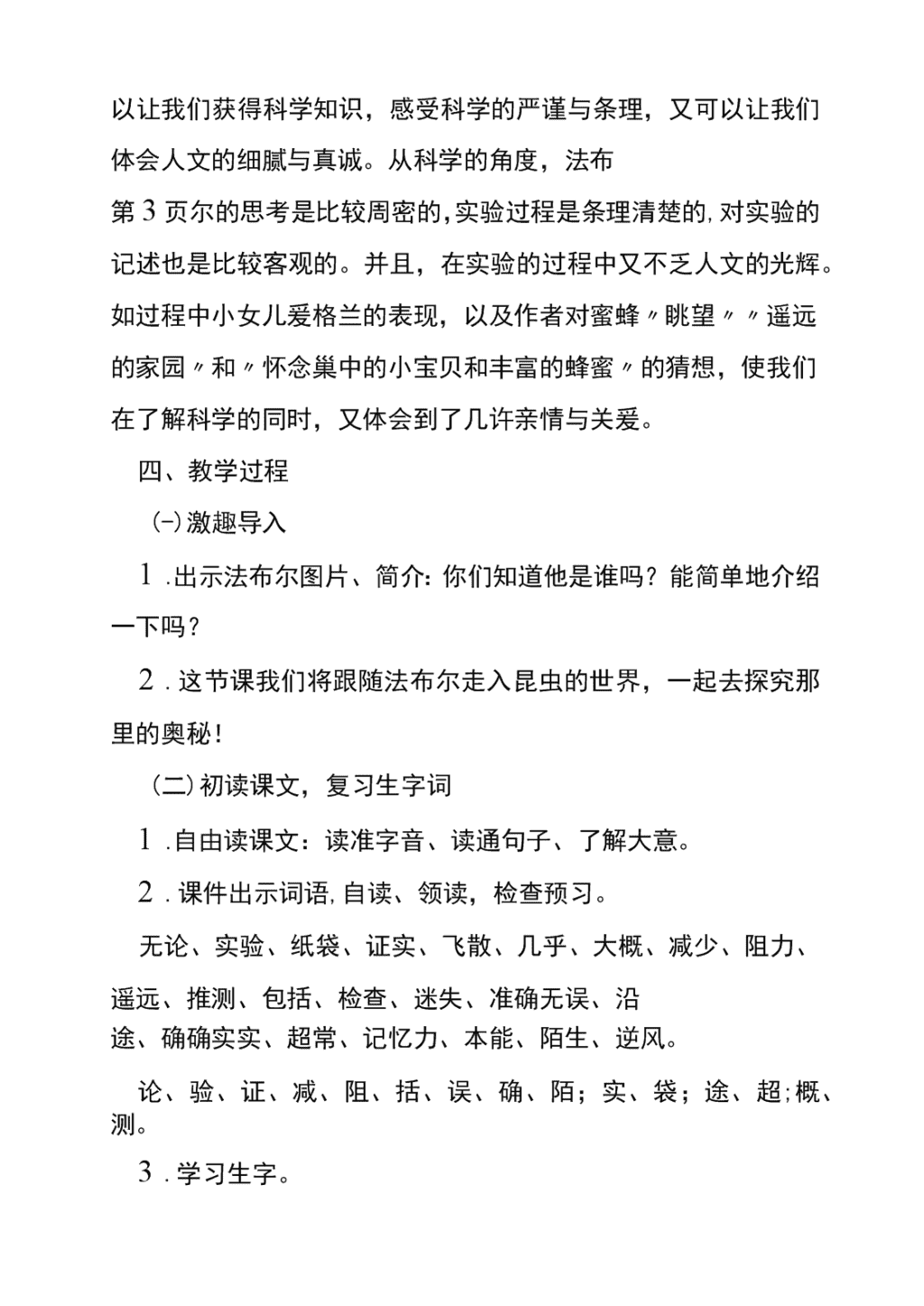 以让我们获得科学知识，感受科学的严谨与条理，又可以让我们体会人文的细腻与真诚。从科学的角度，法布

第3页尔的思考是比较周密的，实验过程是条理清楚的，对实验的记述也是比较客观的。并且，在实验的过程中又不乏人文的光辉。如过程中小女儿爱格兰的表现，以及作者对蜜蜂〃眺望〃〃遥远的家园〃和〃怀念巢中的小宝贝和丰富的蜂蜜〃的猜想，使我们在了解科学的同时，又体会到了几许亲情与关爱。

四、教学过程

(一)激趣导入

1.出示法布尔图片、简介：你们知道他是谁吗？能简单地介绍一下吗？

2.这节课我们将跟随法布尔走入昆虫的世界，一起去探究那里的奥秘！

(二)初读课文，复习生字词

1.自由读课文：读准字音、读通句子、了解大意。

2.课件出示词语，自读、领读，检查预习。

无论、实验、纸袋、证实、飞散、几乎、大概、减少、阻力、遥远、推测、包括、检查、迷失、准确无误、沿途、确确实实、超常、记忆力、本能、陌生、逆风。

论、验、证、减、阻、括、误、确、陌；实、袋；途、超；概、测。

3.学习生字。